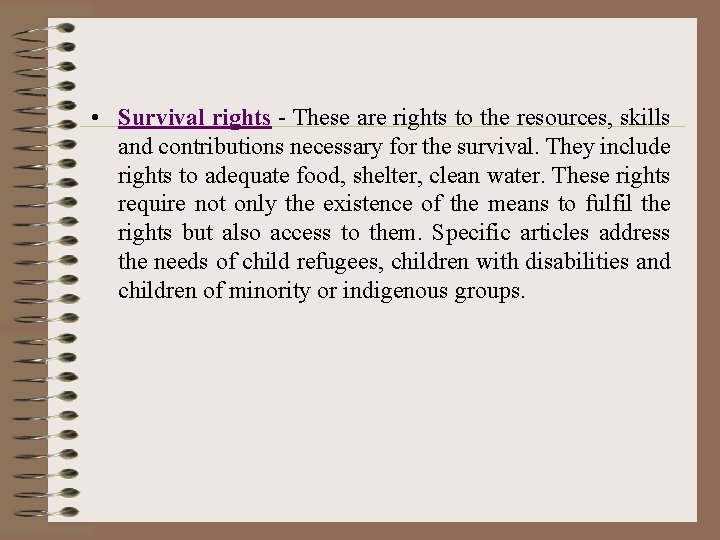 • Survival rights - These are rights to the resources, skills and contributions necessary for the survival. They include rights to adequate food, shelter, clean water. These rights require not only the existence of the means to fulfil the rights but also access to them. Specific articles address the needs of child refugees, children with disabilities and children of minority or indigenous groups.